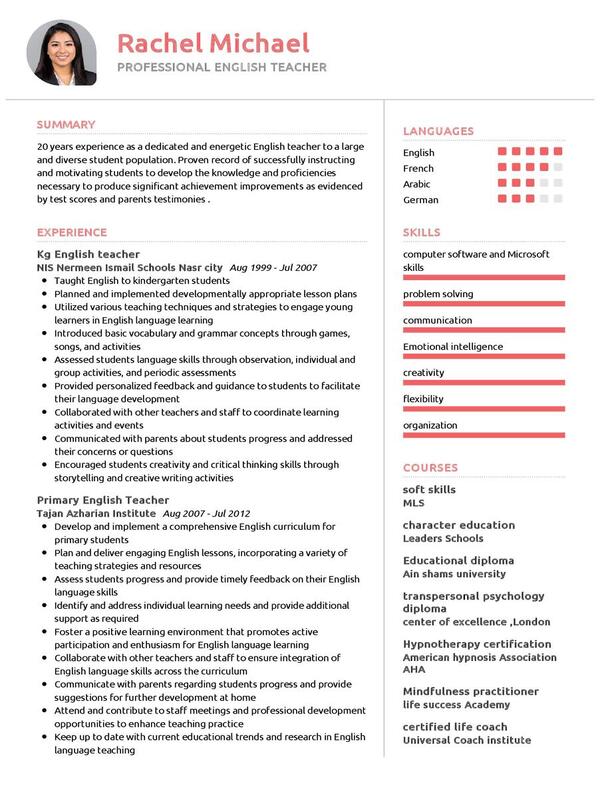 Rachel Michael
PROFESSIONAL ENGLISH TEACHER

SUMMARY

20 years experience as a dedicated and energetic English teacher to a large and diverse student population. Proven record of successfully instructing and motivating students to develop the knowledge and proficiencies necessary to produce significant achievement improvements as evidenced by test scores and parents testimonies .

EXPERIENCE

Kg English teacher
NIS Nermeen Ismail Schools Nasr city Aug 1999 - Jul 2007
- Taught English to kindergarten students
- Planned and implemented developmentally appropriate lesson plans
- Utilized various teaching techniques and strategies to engage young learners in English language learning
- Introduced basic vocabulary and grammar concepts through games, songs, and activities
- Assessed students language skills through observation, individual and group activities, and periodic assessments
- Provided personalized feedback and guidance to students to facilitate their language development
- Collaborated with other teachers and staff to coordinate learning activities and events
- Communicated with parents about students progress and addressed their concerns or questions
- Encouraged students creativity and critical thinking skills through storytelling and creative writing activities

Primary English Teacher
Tajan Azharian Institute Aug 2007 - Jul 2012
- Develop and implement a comprehensive English curriculum for primary students
- Plan and deliver engaging English lessons, incorporating a variety of teaching strategies and resources
- Assess students progress and provide timely feedback on their English language skills
- Identify and address individual learning needs and provide additional support as required
- Foster a positive learning environment that promotes active participation and enthusiasm for English language learning
- Collaborate with other teachers and staff to ensure integration of English language skills across the curriculum
- Communicate with parents regarding students progress and provide suggestions for further development at home
- Attend and contribute to staff meetings and professional development opportunities to enhance teaching practice
- Keep up to date with current educational trends and research in English language teaching

LANGUAGES

English
French
Arabic
German

SKILLS

computer software and Microsoft skills
problem solving
communication
Emotional intelligence
creativity
flexibility
organization

COURSES

soft skills
MLS

character education
Leaders Schools

Educational diploma
Ain shams university

transpersonal psychology diploma
center of excellence ,London

Hypnotherapy certification
American hypnosis Association AHA

Mindfulness practitioner
life success Academy

certified life coach
Universal Coach institute